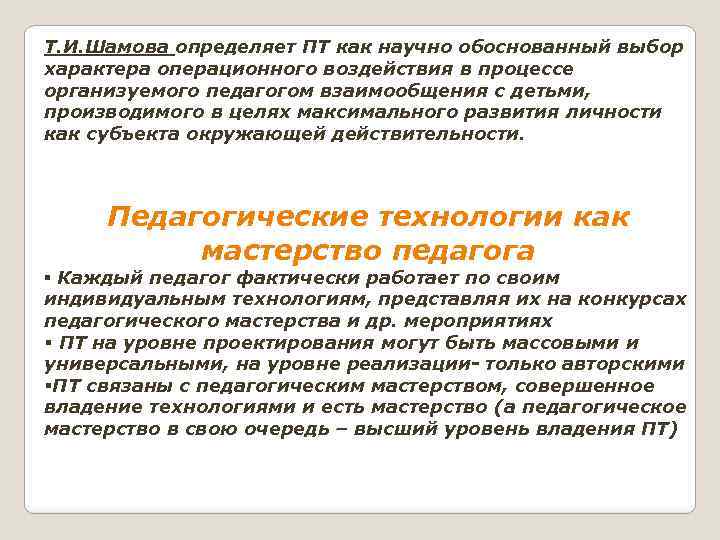 Т.И.Шамова определяет ПТ как научно обоснованный выбор характера операционного воздействия в процессе организуемого педагогом взаимообщения с детьми, производимого в целях максимального развития личности как субъекта окружающей действительности.

Педагогические технологии как мастерство педагога

▪ Каждый педагог фактически работает по своим индивидуальным технологиям, представляя их на конкурсах педагогического мастерства и др. мероприятиях
▪ ПТ на уровне проектирования могут быть массовыми и универсальными, на уровне реализации- только авторскими
▪ПТ связаны с педагогическим мастерством, совершенное владение технологиями и есть мастерство (а педагогическое мастерство в свою очередь – высший уровень владения ПТ)